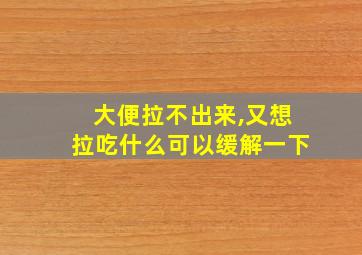 大便拉不出来,又想拉吃什么可以缓解一下